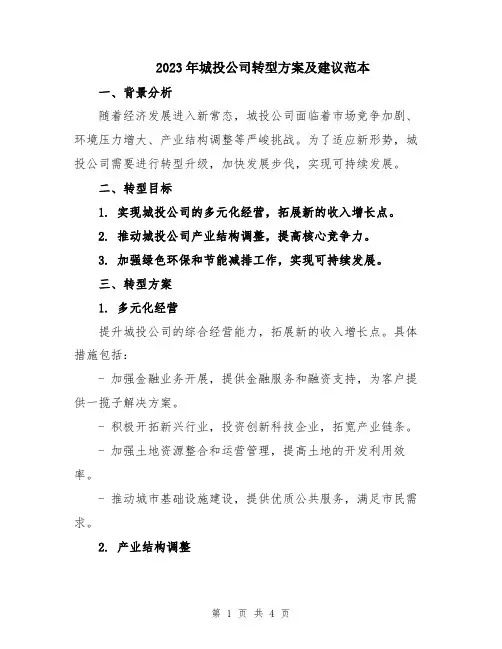 2023年城投公司转型方案及建议范本

一、背景分析

随着经济发展进入新常态，城投公司面临着市场竞争加剧、环境压力增大、产业结构调整等严峻挑战。为了适应新形势，城投公司需要进行转型升级，加快发展步伐，实现可持续发展。

二、转型目标

1. 实现城投公司的多元化经营，拓展新的收入增长点。

2. 推动城投公司产业结构调整，提高核心竞争力。

3. 加强绿色环保和节能减排工作，实现可持续发展。

三、转型方案

1. 多元化经营

提升城投公司的综合经营能力，拓展新的收入增长点。具体措施包括：

- 加强金融业务开展，提供金融服务和融资支持，为客户提供一揽子解决方案。

- 积极开拓新兴行业，投资创新科技企业，拓宽产业链条。

- 加强土地资源整合和运营管理，提高土地的开发利用效率。

- 推动城市基础设施建设，提供优质公共服务，满足市民需求。

2. 产业结构调整

第 1 页 共 4 页